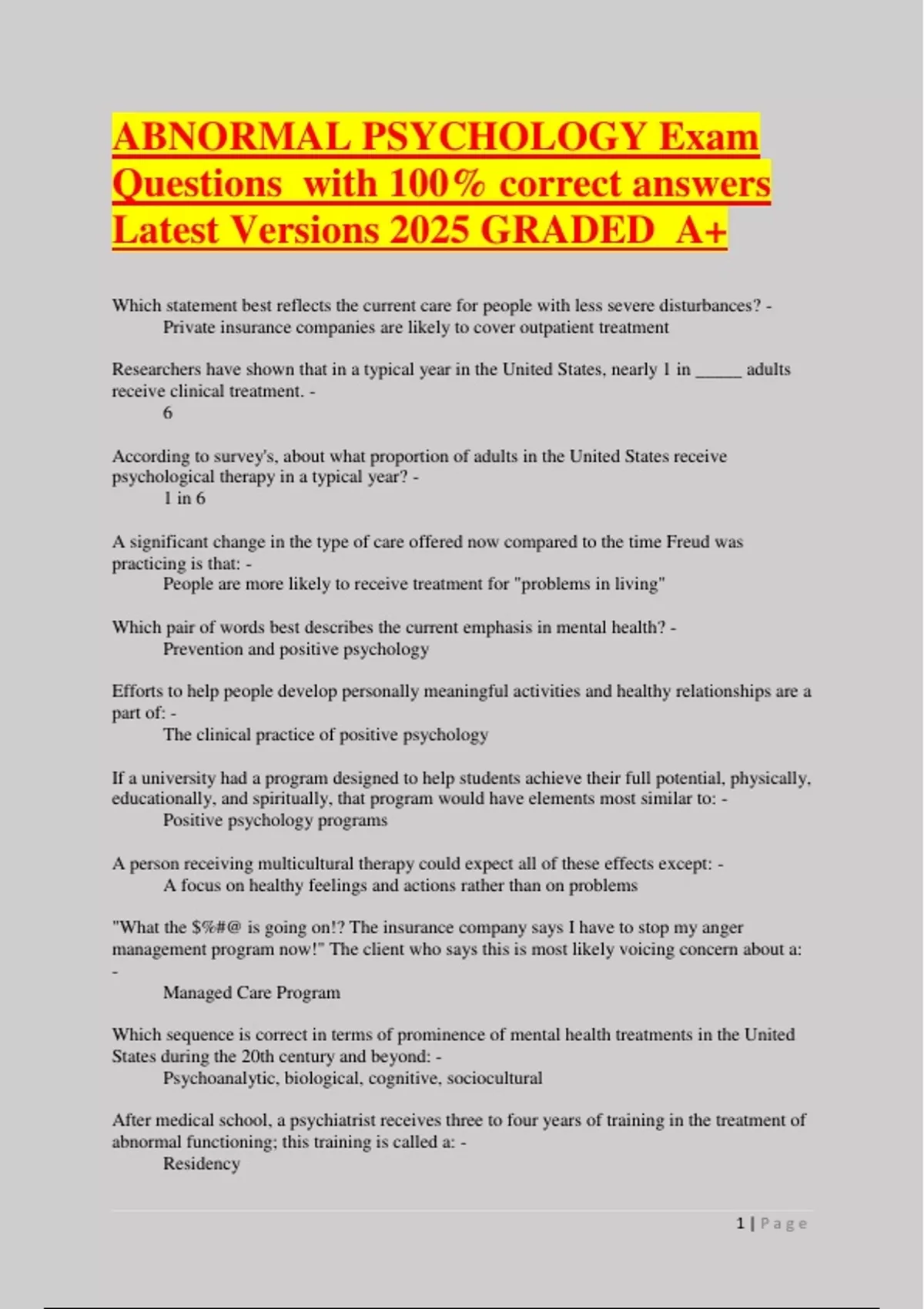 ABNORMAL PSYCHOLOGY Exam Questions with 100% correct answers Latest Versions 2025 GRADED A+

Which statement best reflects the current care for people with less severe disturbances? -
Private insurance companies are likely to cover outpatient treatment

Researchers have shown that in a typical year in the United States, nearly 1 in _____ adults receive clinical treatment. -
6

According to survey's, about what proportion of adults in the United States receive psychological therapy in a typical year? -
1 in 6

A significant change in the type of care offered now compared to the time Freud was practicing is that: -
People are more likely to receive treatment for "problems in living"

Which pair of words best describes the current emphasis in mental health? -
Prevention and positive psychology

Efforts to help people develop personally meaningful activities and healthy relationships are a part of: -
The clinical practice of positive psychology

If a university had a program designed to help students achieve their full potential, physically, educationally, and spiritually, that program would have elements most similar to: -
Positive psychology programs

A person receiving multicultural therapy could expect all of these effects except: -
A focus on healthy feelings and actions rather than on problems

"What the $%#@ is going on!? The insurance company says I have to stop my anger management program now!" The client who says this is most likely voicing concern about a: -
Managed Care Program

Which sequence is correct in terms of prominence of mental health treatments in the United States during the 20th century and beyond: -
Psychoanalytic, biological, cognitive, sociocultural

After medical school, a psychiatrist receives three to four years of training in the treatment of abnormal functioning; this training is called a: -
Residency

1 | Page